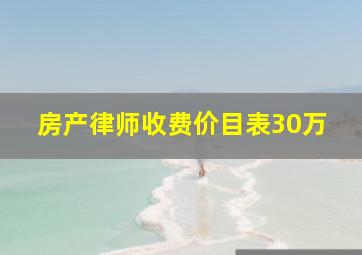 房产律师收费价目表30万